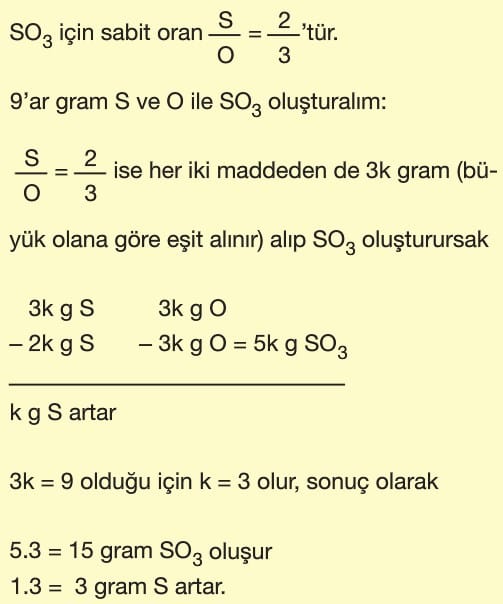 $SO_3$ için sabit oran $\frac{S}{O} = \frac{2}{3}$'tür.

9'ar gram S ve O ile $SO_3$ oluşturalım:

$\frac{S}{O} = \frac{2}{3}$ ise her iki maddeden de 3k gram (büyük olana göre eşit alınır) alıp $SO_3$ oluşturursak

3k g S 3k g O
– 2k g S – 3k g O = 5k g $SO_3$

k g S artar

3k = 9 olduğu için k = 3 olur, sonuç olarak

5.3 = 15 gram $SO_3$ oluşur
1.3 = 3 gram S artar.